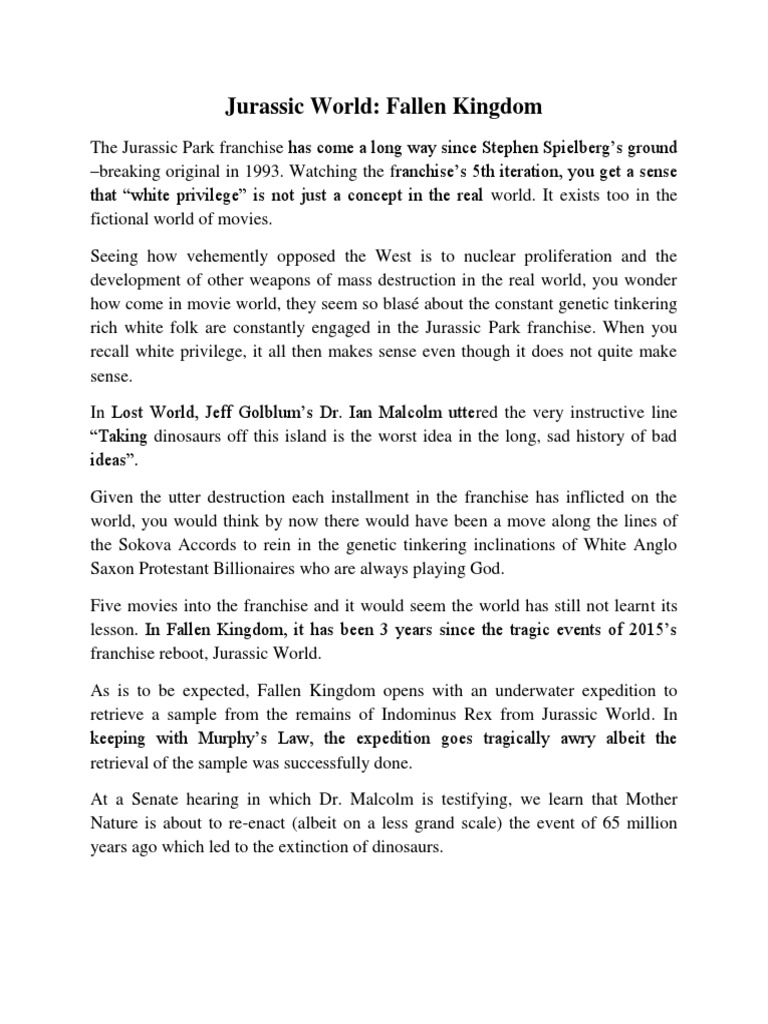 Jurassic World: Fallen Kingdom

The Jurassic Park franchise has come a long way since Stephen Spielberg's ground –breaking original in 1993. Watching the franchise's 5th iteration, you get a sense that "white privilege" is not just a concept in the real world. It exists too in the fictional world of movies.

Seeing how vehemently opposed the West is to nuclear proliferation and the development of other weapons of mass destruction in the real world, you wonder how come in movie world, they seem so blasé about the constant genetic tinkering rich white folk are constantly engaged in the Jurassic Park franchise. When you recall white privilege, it all then makes sense even though it does not quite make sense.

In Lost World, Jeff Golblum's Dr. Ian Malcolm uttered the very instructive line "Taking dinosaurs off this island is the worst idea in the long, sad history of bad ideas".

Given the utter destruction each installment in the franchise has inflicted on the world, you would think by now there would have been a move along the lines of the Sokova Accords to rein in the genetic tinkering inclinations of White Anglo Saxon Protestant Billionaires who are always playing God.

Five movies into the franchise and it would seem the world has still not learnt its lesson. In Fallen Kingdom, it has been 3 years since the tragic events of 2015's franchise reboot, Jurassic World.

As is to be expected, Fallen Kingdom opens with an underwater expedition to retrieve a sample from the remains of Indominus Rex from Jurassic World. In keeping with Murphy's Law, the expedition goes tragically awry albeit the retrieval of the sample was successfully done.

At a Senate hearing in which Dr. Malcolm is testifying, we learn that Mother Nature is about to re-enact (albeit on a less grand scale) the event of 65 million years ago which led to the extinction of dinosaurs.